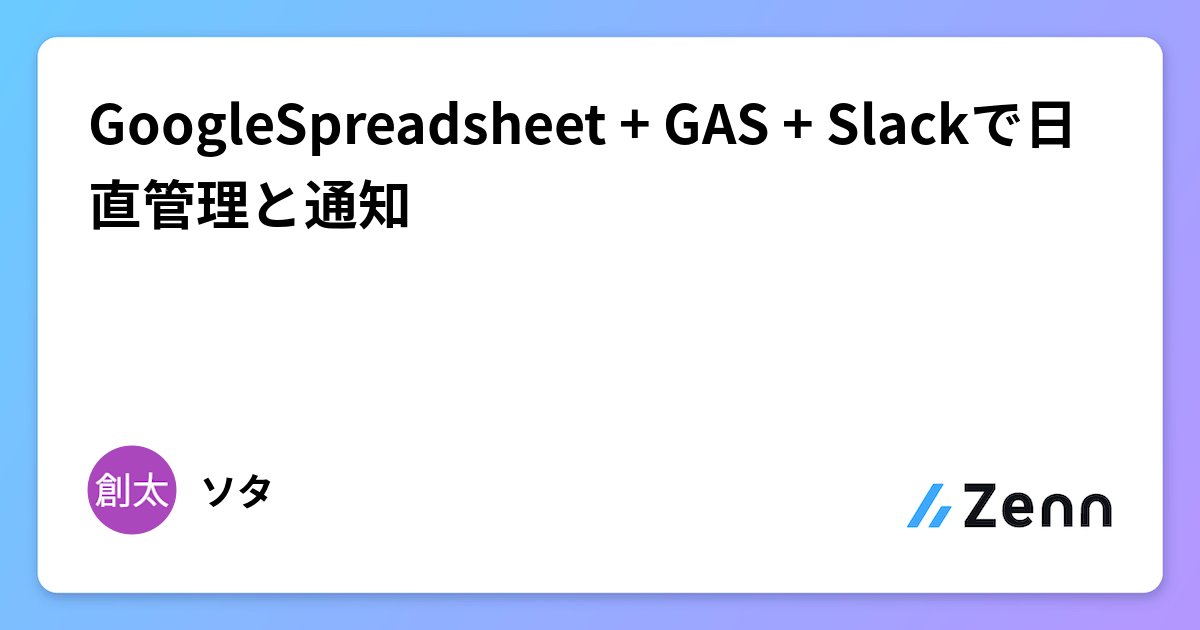 GoogleSpreadsheet + GAS + Slackで日直管理と通知

創太

ソタ

Zenn